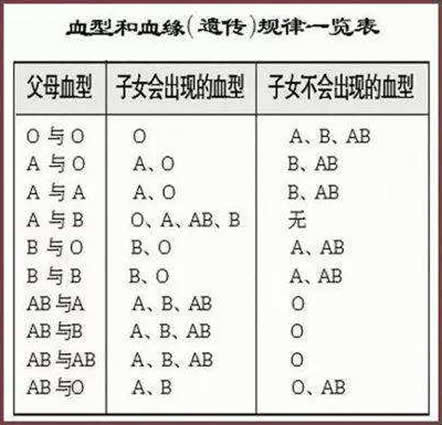 血型和血缘(遗传)规律一览表

| 父母血型 | 子女会出现的血型 | 子女不会出现的血型 |
|---|---|---|
| O 与 O | O | A、B、AB |
| A 与 O | A、O | B、AB |
| A 与 A | A、O | B、AB |
| A 与 B | O、A、AB、B | 无 |
| B 与 O | B、O | A、AB |
| B 与 B | B、O | A、AB |
| AB 与A | A、B、AB | O |
| AB 与B | A、B、AB | O |
| AB 与AB | A、B、AB | O |
| AB 与O | A、B | O、AB |